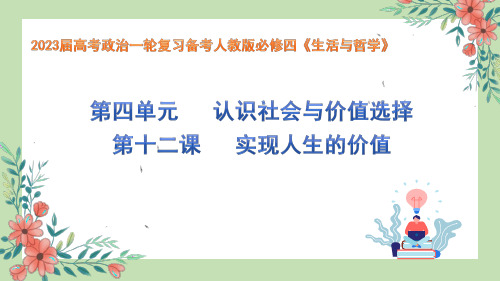 2023届高考政治一轮复习备考人教版必修四《生活与哲学》

第四单元　认识社会与价值选择
第十二课　实现人生的价值